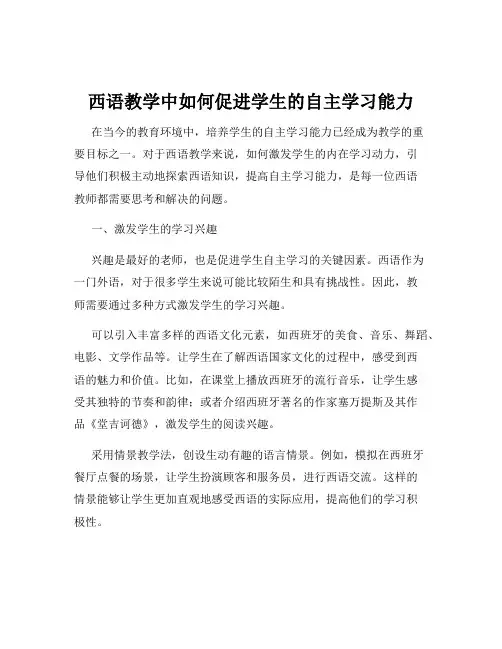 西语教学中如何促进学生的自主学习能力

在当今的教育环境中，培养学生的自主学习能力已经成为教学的重要目标之一。对于西语教学来说，如何激发学生的内在学习动力，引导他们积极主动地探索西语知识，提高自主学习能力，是每一位西语教师都需要思考和解决的问题。

一、激发学生的学习兴趣

兴趣是最好的老师，也是促进学生自主学习的关键因素。西语作为一门外语，对于很多学生来说可能比较陌生和具有挑战性。因此，教师需要通过多种方式激发学生的学习兴趣。

可以引入丰富多样的西语文化元素，如西班牙的美食、音乐、舞蹈、电影、文学作品等。让学生在了解西语国家文化的过程中，感受到西语的魅力和价值。比如，在课堂上播放西班牙的流行音乐，让学生感受其独特的节奏和韵律；或者介绍西班牙著名的作家塞万提斯及其作品《堂吉诃德》，激发学生的阅读兴趣。

采用情景教学法，创设生动有趣的语言情景。例如，模拟在西班牙餐厅点餐的场景，让学生扮演顾客和服务员，进行西语交流。这样的情景能够让学生更加直观地感受西语的实际应用，提高他们的学习积极性。